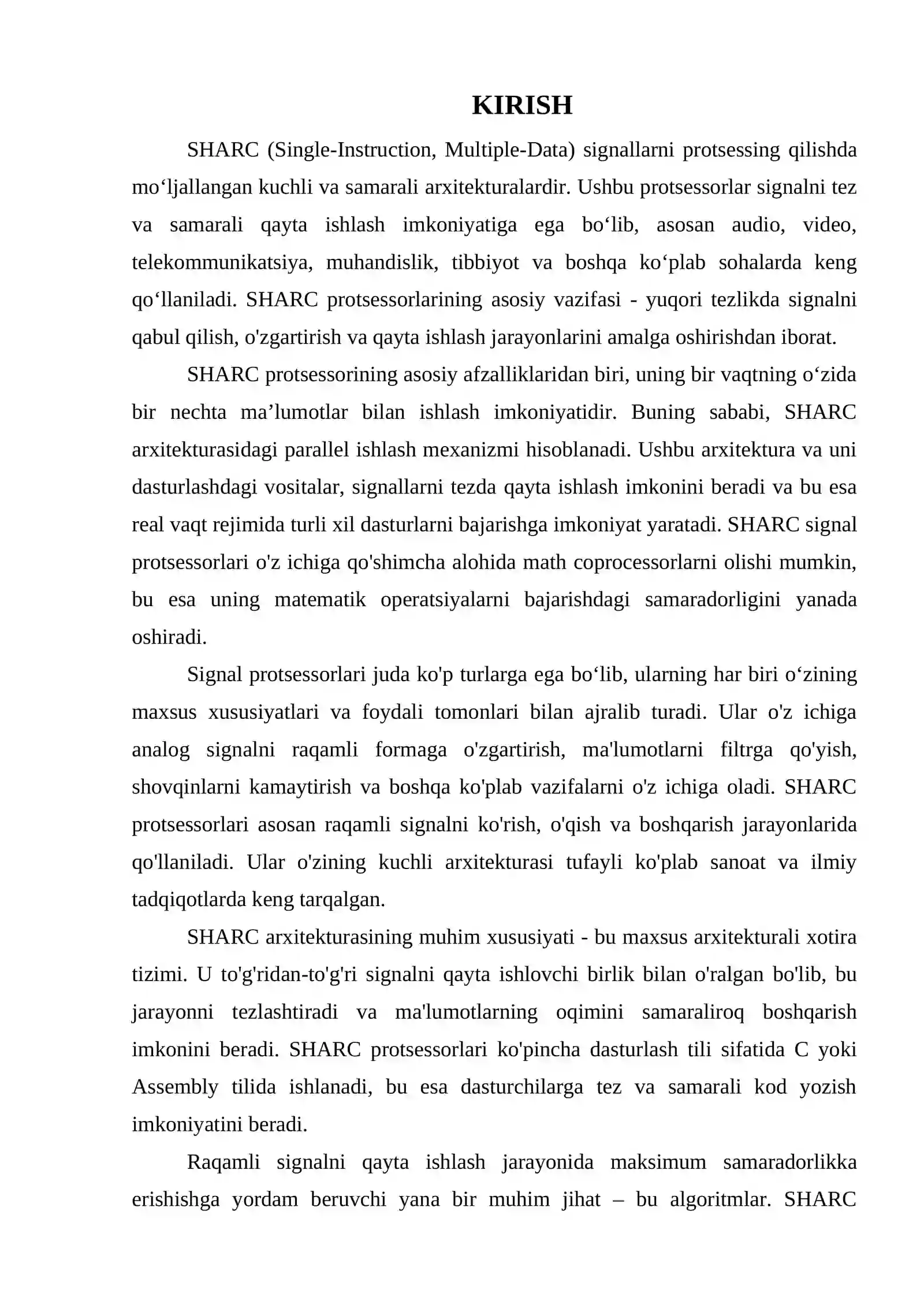 KIRISH

SHARC (Single-Instruction, Multiple-Data) signallarni protsessing qilishda mo'ljallangan kuchli va samarali arxitekturalardir. Ushbu protsessorlar signalni tez va samarali qayta ishlash imkoniyatiga ega bo'lib, asosan audio, video, telekommunikatsiya, muhandislik, tibbiyot va boshqa ko'plab sohalarda keng qo'llaniladi. SHARC protsessorlarining asosiy vazifasi - yuqori tezlikda signalni qabul qilish, o'zgartirish va qayta ishlash jarayonlarini amalga oshirishdan iborat.

SHARC protsessorining asosiy afzalliklaridan biri, uning bir vaqtning o'zida bir nechta ma'lumotlar bilan ishlash imkoniyatidir. Buning sababi, SHARC arxitekturasidagi parallel ishlash mexanizmi hisoblanadi. Ushbu arxitektura va uni dasturlashdagi vositalar, signallarni tezda qayta ishlash imkonini beradi va bu esa real vaqt rejimida turli xil dasturlarni bajarishga imkoniyat yaratadi. SHARC signal protsessorlari o'z ichiga qo'shimcha alohida math coprocessorlarni olishi mumkin, bu esa uning matematik operatsiyalarni bajarishdagi samaradorligini yanada oshiradi.

Signal protsessorlari juda ko'p turlarga ega bo'lib, ularning har biri o'zining maxsus xususiyatlari va foydali tomonlari bilan ajralib turadi. Ular o'z ichiga analog signalni raqamli formaga o'zgartirish, ma'lumotlarni filtrga qo'yish, shovqinlarni kamaytirish va boshqa ko'plab vazifalarni o'z ichiga oladi. SHARC protsessorlari asosan raqamli signalni ko'rish, o'qish va boshqarish jarayonlarida qo'llaniladi. Ular o'zining kuchli arxitekturasi tufayli ko'plab sanoat va ilmiy tadqiqotlarda keng tarqalgan.

SHARC arxitekturasining muhim xususiyati - bu maxsus arxitekturali xotira tizimi. U to'g'ridan-to'g'ri signalni qayta ishlovchi birlik bilan o'ralgan bo'lib, bu jarayonni tezlashtiradi va ma'lumotlarning oqimini samaraliroq boshqarish imkonini beradi. SHARC protsessorlari ko'pincha dasturlash tili sifatida C yoki Assembly tilida ishlanadi, bu esa dasturchilarga tez va samarali kod yozish imkoniyatini beradi.

Raqamli signalni qayta ishlash jarayonida maksimum samaradorlikka erishishga yordam beruvchi yana bir muhim jihat – bu algoritmlar. SHARC